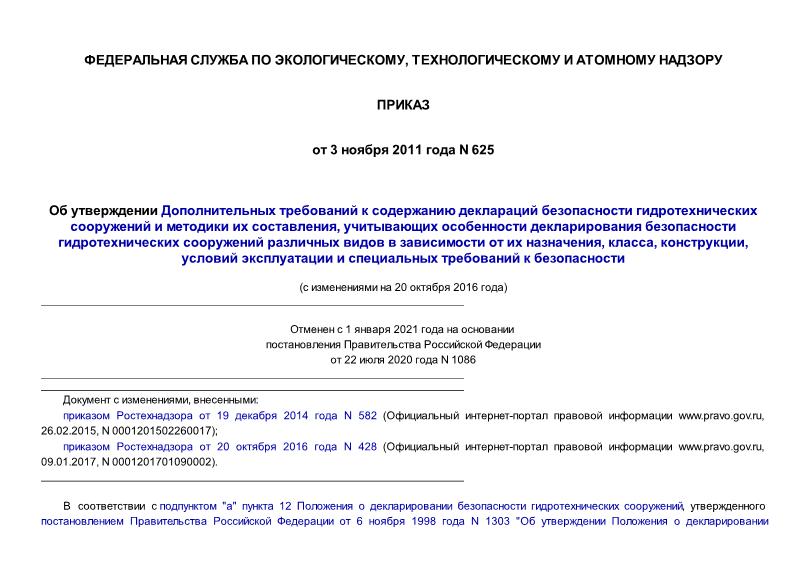 ФЕДЕРАЛЬНАЯ СЛУЖБА ПО ЭКОЛОГИЧЕСКОМУ, ТЕХНОЛОГИЧЕСКОМУ И АТОМНОМУ НАДЗОРУ

ПРИКАЗ

от 3 ноября 2011 года N 625

Об утверждении Дополнительных требований к содержанию деклараций безопасности гидротехнических сооружений и методики их составления, учитывающих особенности декларирования безопасности гидротехнических сооружений различных видов в зависимости от их назначения, класса, конструкции, условий эксплуатации и специальных требований к безопасности

(с изменениями на 20 октября 2016 года)

Отменен с 1 января 2021 года на основании постановления Правительства Российской Федерации от 22 июля 2020 года N 1086

Документ с изменениями, внесенными:

приказом Ростехнадзора от 19 декабря 2014 года N 582 (Официальный интернет-портал правовой информации www.pravo.gov.ru, 26.02.2015, N 0001201502260017);

приказом Ростехнадзора от 20 октября 2016 года N 428 (Официальный интернет-портал правовой информации www.pravo.gov.ru, 09.01.2017, N 0001201701090002).

В соответствии с подпунктом "а" пункта 12 Положения о декларировании безопасности гидротехнических сооружений, утвержденного постановлением Правительства Российской Федерации от 6 ноября 1998 года N 1303 "Об утверждении Положения о декларировании